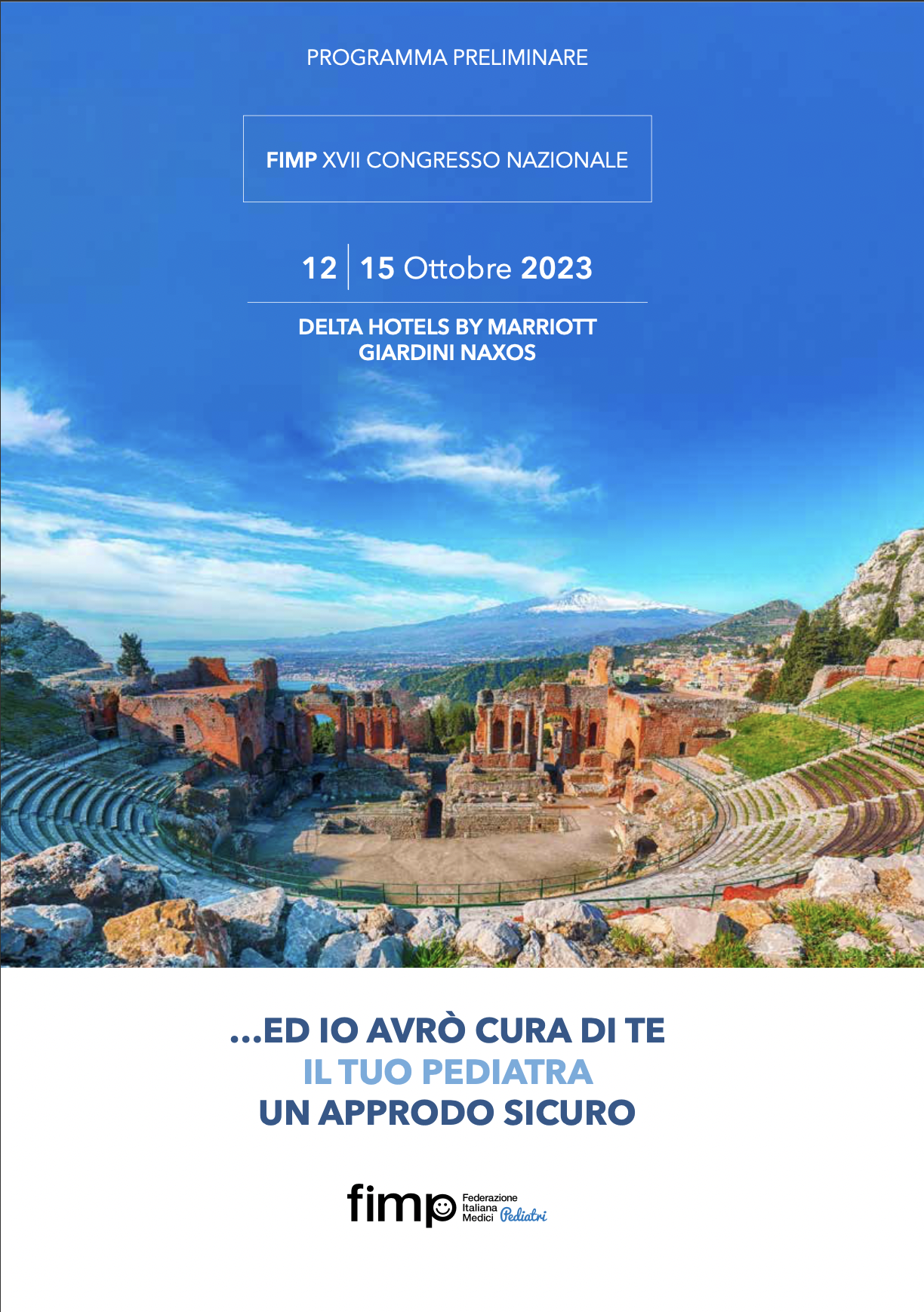 PROGRAMMA PRELIMINARE

FIMP XVII CONGRESSO NAZIONALE

12 | 15 Ottobre 2023

DELTA HOTELS BY MARRIOTT
GIARDINI NAXOS

...ED IO AVRÒ CURA DI TE
IL TUO PEDIATRA
UN APPRODO SICURO

fimp Federazione Italiana Medici Pediatri